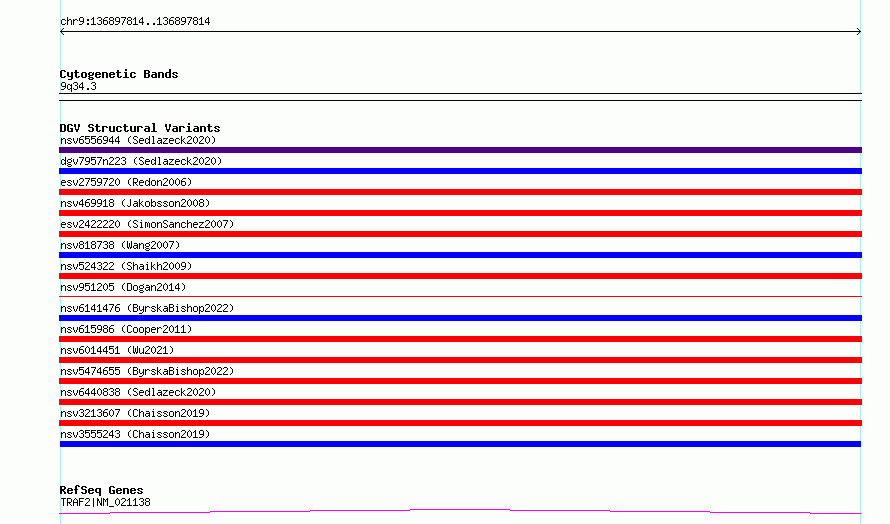 chr9:136897814..136897814

Cytogenetic Bands
9q34.3

DGV Structural Variants
nsv6556944 (Sedlazeck2020)
dgv7957n223 (Sedlazeck2020)
esv2759720 (Redon2006)
nsv469918 (Jakobsson2008)
esv2422220 (SimonSanchez2007)
nsv818738 (Wang2007)
nsv524322 (Shaikh2009)
nsv951205 (Dogan2014)
nsv6141476 (ByrskaBishop2022)
nsv615986 (Cooper2011)
nsv6014451 (Wu2021)
nsv5474655 (ByrskaBishop2022)
nsv6440838 (Sedlazeck2020)
nsv3213607 (Chaisson2019)
nsv3555243 (Chaisson2019)

RefSeq Genes
TRAF2|NM_021138